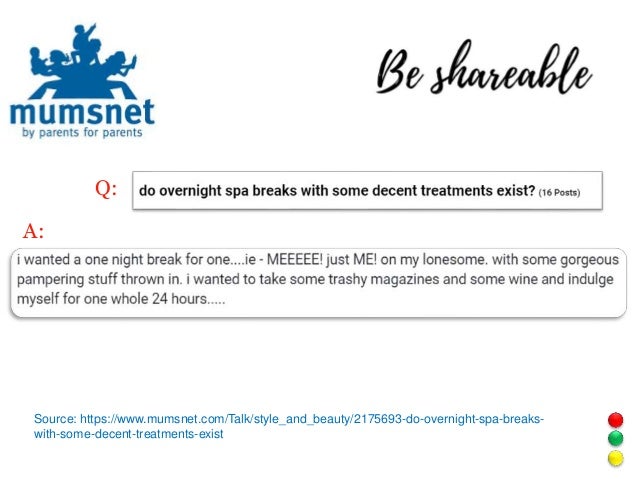 mumsnet
by parents for parents

Be shareable

Q: do overnight spa breaks with some decent treatments exist? (16 Posts)

A: i wanted a one night break for one....ie - MEEEEE! just ME! on my lonesome. with some gorgeous pampering stuff thrown in. i wanted to take some trashy magazines and some wine and indulge myself for one whole 24 hours.....

Source: https://www.mumsnet.com/Talk/style_and_beauty/2175693-do-overnight-spa-breaks-with-some-decent-treatments-exist